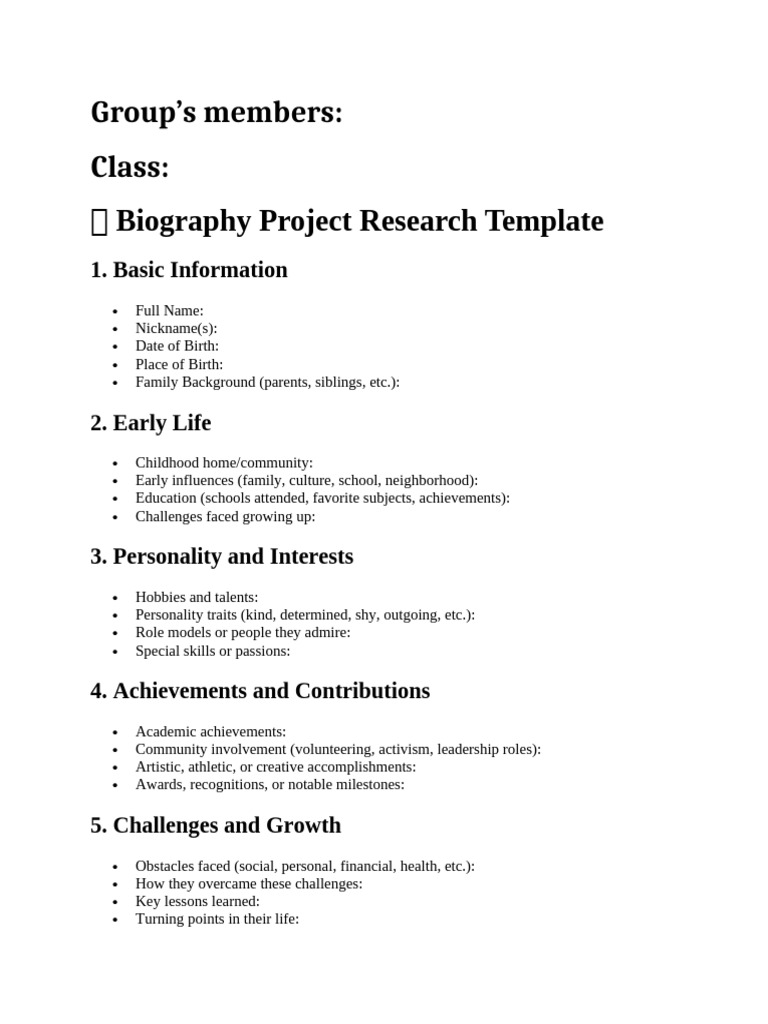 Group's members:

Class:

 Biography Project Research Template

1. Basic Information

- Full Name:
- Nickname(s):
- Date of Birth:
- Place of Birth:
- Family Background (parents, siblings, etc.):

2. Early Life

- Childhood home/community:
- Early influences (family, culture, school, neighborhood):
- Education (schools attended, favorite subjects, achievements):
- Challenges faced growing up:

3. Personality and Interests

- Hobbies and talents:
- Personality traits (kind, determined, shy, outgoing, etc.):
- Role models or people they admire:
- Special skills or passions:

4. Achievements and Contributions

- Academic achievements:
- Community involvement (volunteering, activism, leadership roles):
- Artistic, athletic, or creative accomplishments:
- Awards, recognitions, or notable milestones:

5. Challenges and Growth

- Obstacles faced (social, personal, financial, health, etc.):
- How they overcame these challenges:
- Key lessons learned:
- Turning points in their life: